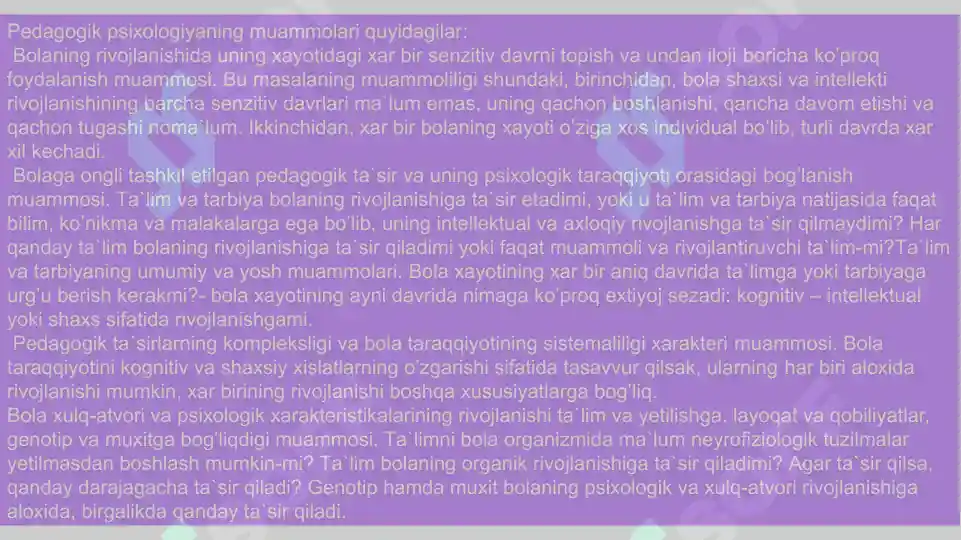 Pedagogik psixologiyaning muammolari quyidagilar:
Bolaning rivojlanishida uning xayotidagi xar bir senzitiv davrni topish va undan iloji boricha ko'proq foydalanish muammosi. Bu masalaning muammoliligi shundaki, birinchidan, bola shaxsi va intellekti rivojlanishining barcha senzitiv davrlari ma`lum emas, uning qachon boshlanishi, qancha davom etishi va qachon tugashi noma`lum. Ikkinchidan, xar bir bolaning xayoti o'ziga xos individual bo'lib, turli davrda xar xil kechadi.
Bolaga ongli tashkil etilgan pedagogik ta`sir va uning psixologik taraqqiyoti orasidagi bog'lanish muammosi. Ta`lim va tarbiya bolaning rivojlanishiga ta`sir etadimi, yoki u ta`lim va tarbiya natijasida faqat bilim, ko'nikma va malakalarga ega bo'lib, uning intellektual va axloqiy rivojlanishga ta`sir qilmaydimi? Har qanday ta`lim bolaning rivojlanishiga ta`sir qiladimi yoki faqat muammoli va rivojlantiruvchi ta`lim-mi?Ta`lim va tarbiyaning umumiy va yosh muammolari. Bola xayotining xar bir aniq davrida ta`limga yoki tarbiyaga urg'u berish kerakmi?- bola xayotining ayni davrida nimaga ko'proq extiyoj sezadi: kognitiv – intellektual yoki shaxs sifatida rivojlanishgami.
Pedagogik ta`sirlarning kompleksligi va bola taraqqiyotining sistemaliligi xarakteri muammosi. Bola taraqqiyotini kognitiv va shaxsiy xislatlarning o'zgarishi sifatida tasavvur qilsak, ularning har biri aloxida rivojlanishi mumkin, xar birining rivojlanishi boshqa xususiyatlarga bog'liq.
Bola xulq-atvori va psixologik xarakteristikalarining rivojlanishi ta`lim va yetilishga, layoqat va qobiliyatlar, genotip va muxitga bog'liqdigi muammosi. Ta`limni bola organizmida ma`lum neyrofiziologik tuzilmalar yetilmasdan boshlash mumkin-mi? Ta`lim bolaning organik rivojlanishiga ta`sir qiladimi? Agar ta`sir qilsa, qanday darajagacha ta`sir qiladi? Genotip hamda muxit bolaning psixologik va xulq-atvori rivojlanishiga aloxida, birgalikda qanday ta`sir qiladi.